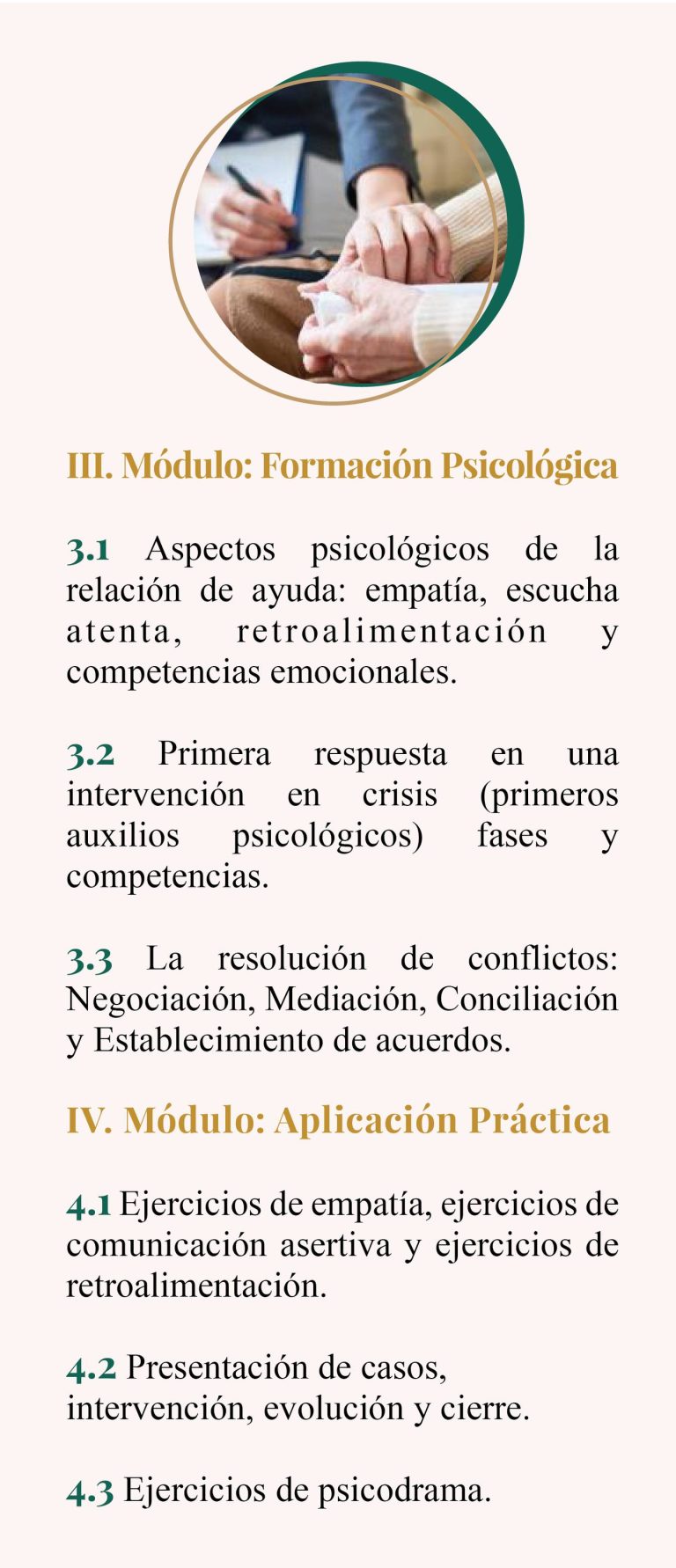 III. Módulo: Formación Psicológica

3.1 Aspectos psicológicos de la relación de ayuda: empatía, escucha atenta, retroalimentación y competencias emocionales.

3.2 Primera respuesta en una intervención en crisis (primeros auxilios psicológicos) fases y competencias.

3.3 La resolución de conflictos: Negociación, Mediación, Conciliación y Establecimiento de acuerdos.

IV. Módulo: Aplicación Práctica

4.1 Ejercicios de empatía, ejercicios de comunicación asertiva y ejercicios de retroalimentación.

4.2 Presentación de casos, intervención, evolución y cierre.

4.3 Ejercicios de psicodrama.